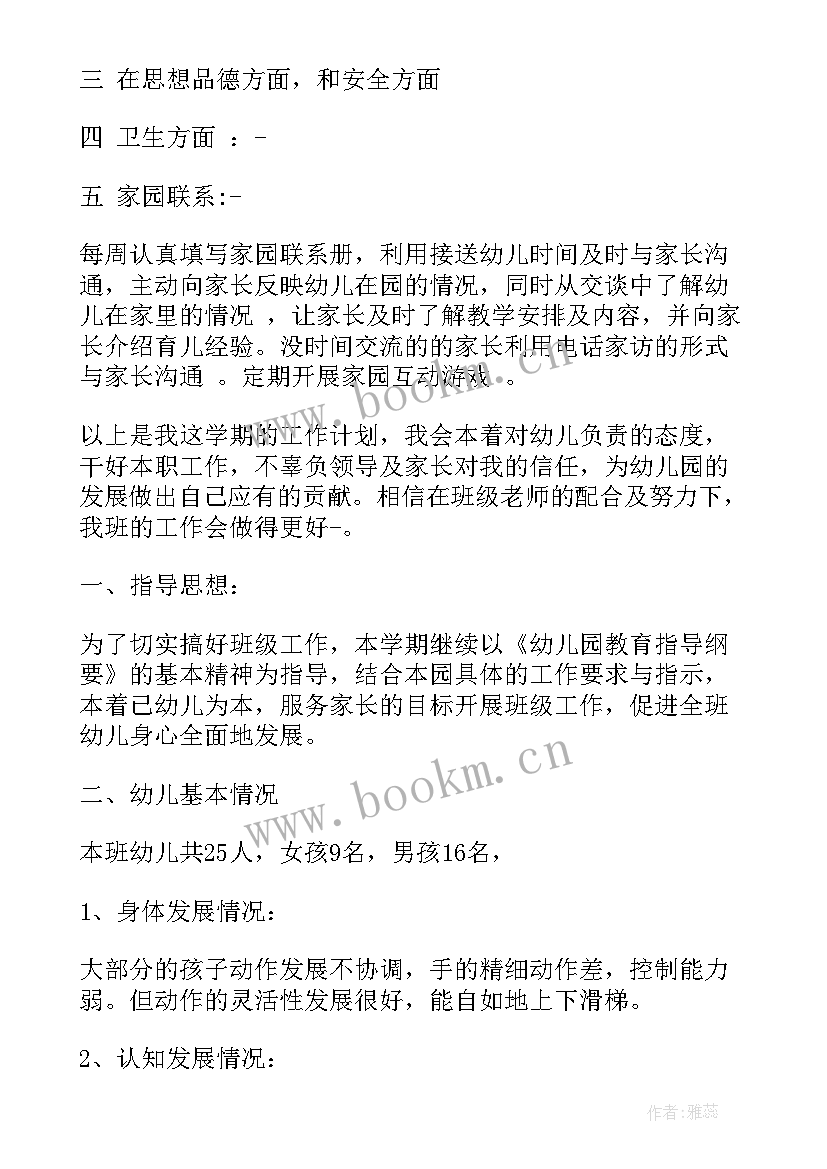 三 在思想品德方面，和安全方面

四 卫生方面 ：-

五 家园联系:-

每周认真填写家园联系册，利用接送幼儿时间及时与家长沟通，主动向家长反映幼儿在园的情况，同时从交谈中了解幼儿在家里的情况 ，让家长及时了解教学安排及内容，并向家长介绍育儿经验。没时间交流的的家长利用电话家访的形式与家长沟通 。定期开展家园互动游戏 。

以上是我这学期的工作计划，我会本着对幼儿负责的态度，干好本职工作，不辜负领导及家长对我的信任，为幼儿园的发展做出自己应有的贡献。相信在班级老师的配合及努力下，我班的工作会做得更好-。

一、指导思想：

为了切实搞好班级工作，本学期继续以《幼儿园教育指导纲要》的基本精神为指导，结合本园具体的工作要求与指示，本着已幼儿为本，服务家长的目标开展班级工作，促进全班幼儿身心全面地发展。

二、幼儿基本情况

本班幼儿共25人，女孩9名，男孩16名，

1、身体发展情况：

大部分的孩子动作发展不协调，手的精细动作差，控制能力弱。但动作的灵活性发展很好，能自如地上下滑梯。

2、认知发展情况：

www.bookm.cn

www.bookm.cn

作者：雅蕊